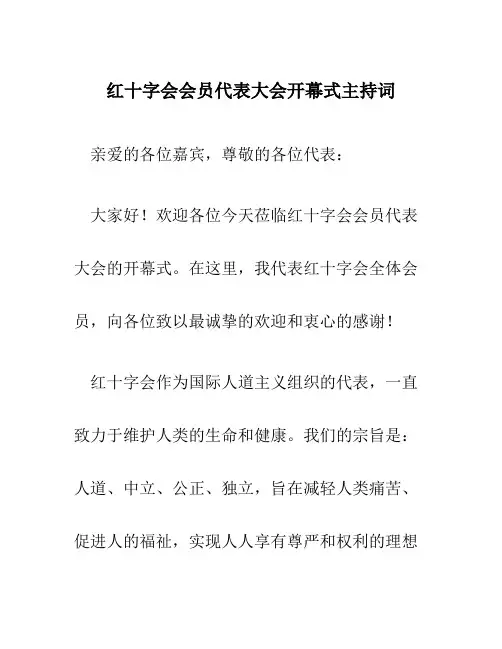 红十字会会员代表大会开幕式主持词

亲爱的各位嘉宾，尊敬的各位代表：

大家好！欢迎各位今天莅临红十字会会员代表大会的开幕式。在这里，我代表红十字会全体会员，向各位致以最诚挚的欢迎和衷心的感谢！

红十字会作为国际人道主义组织的代表，一直致力于维护人类的生命和健康。我们的宗旨是：人道、中立、公正、独立，旨在减轻人类痛苦、促进人的福祉，实现人人享有尊严和权利的理想